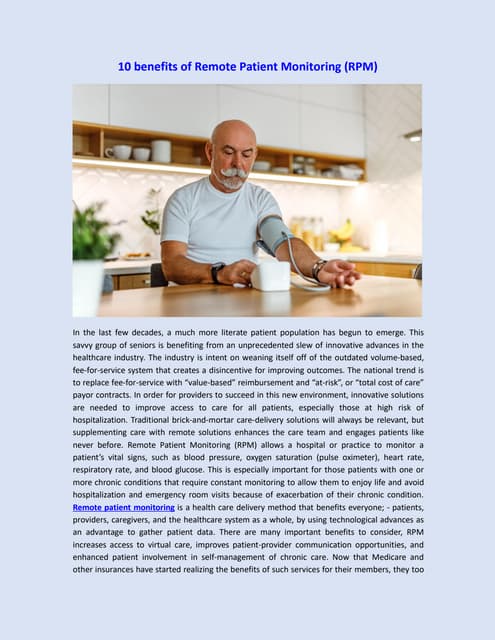 10 benefits of Remote Patient Monitoring (RPM)

In the last few decades, a much more literate patient population has begun to emerge. This savvy group of seniors is benefiting from an unprecedented slew of innovative advances in the healthcare industry. The industry is intent on weaning itself off of the outdated volume-based, fee-for-service system that creates a disincentive for improving outcomes. The national trend is to replace fee-for-service with "value-based" reimbursement and "at-risk", or "total cost of care" payor contracts. In order for providers to succeed in this new environment, innovative solutions are needed to improve access to care for all patients, especially those at high risk of hospitalization. Traditional brick-and-mortar care-delivery solutions will always be relevant, but supplementing care with remote solutions enhances the care team and engages patients like never before. Remote Patient Monitoring (RPM) allows a hospital or practice to monitor a patient's vital signs, such as blood pressure, oxygen saturation (pulse oximeter), heart rate, respiratory rate, and blood glucose. This is especially important for those patients with one or more chronic conditions that require constant monitoring to allow them to enjoy life and avoid hospitalization and emergency room visits because of exacerbation of their chronic condition. Remote patient monitoring is a health care delivery method that benefits everyone; - patients, providers, caregivers, and the healthcare system as a whole, by using technological advances as an advantage to gather patient data. There are many important benefits to consider, RPM increases access to virtual care, improves patient-provider communication opportunities, and enhanced patient involvement in self-management of chronic care. Now that Medicare and other insurances have started realizing the benefits of such services for their members, they too